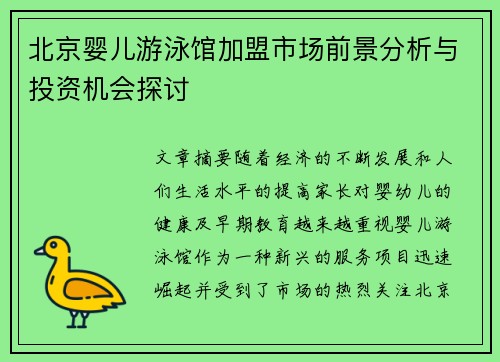 北京婴儿游泳馆加盟市场前景分析与投资机会探讨

文章摘要随着经济的不断发展和人们生活水平的提高家长对婴幼儿的健康及早期教育越来越重视婴儿游泳馆作为一种新兴的服务项目迅速崛起并受到了市场的热烈关注北京